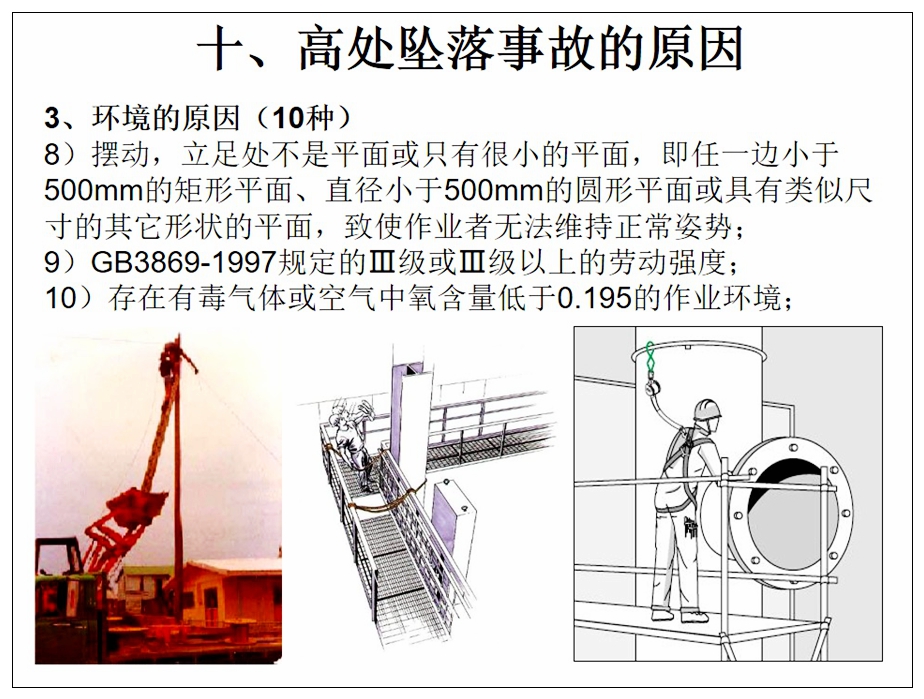 十、高处坠落事故的原因

3、环境的原因（10种）
8）摆动，立足处不是平面或只有很小的平面，即任一边小于500mm的矩形平面、直径小于500mm的圆形平面或具有类似尺寸的其它形状的平面，致使作业者无法维持正常姿势；
9）GB3869-1997规定的Ⅲ级或Ⅲ级以上的劳动强度；
10）存在有毒气体或空气中氧含量低于0.195的作业环境；